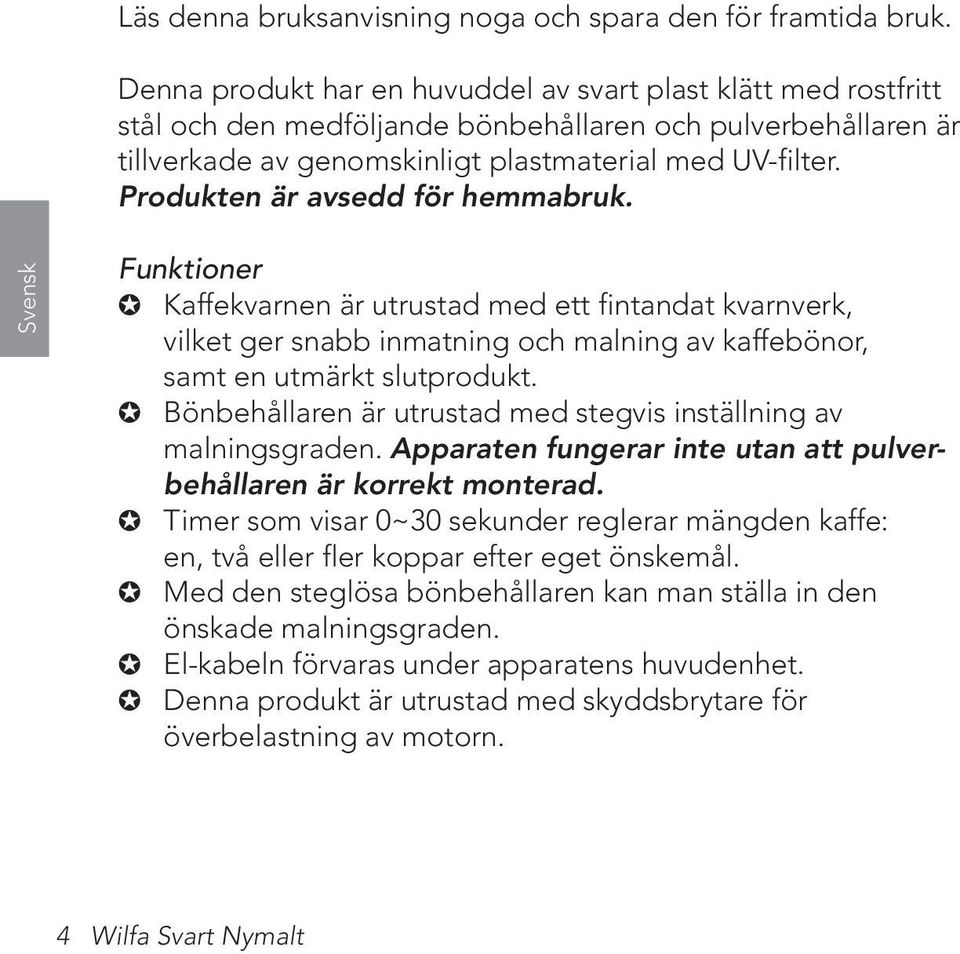 Läs denna bruksanvisning noga och spara den för framtida bruk.

Denna produkt har en huvuddel av svart plast klätt med rostfritt stål och den medföljande bönbehållaren och pulverbehållaren är tillverkade av genomskinligt plastmaterial med UV-filter. Produkten är avsedd för hemmabruk.

Svensk

Funktioner

✪ Kaffekvarnen är utrustad med ett fintandat kvarnverk, vilket ger snabb inmatning och malning av kaffebönor, samt en utmärkt slutprodukt.

✪ Bönbehållaren är utrustad med stegvis inställning av malningsgraden. Apparaten fungerar inte utan att pulverbehållaren är korrekt monterad.

✪ Timer som visar 0~30 sekunder reglerar mängden kaffe: en, två eller fler koppar efter eget önskemål.

✪ Med den steglösa bönbehållaren kan man ställa in den önskade malningsgraden.

✪ El-kabeln förvaras under apparatens huvudenhet.

✪ Denna produkt är utrustad med skyddsbrytare för överbelastning av motorn.

4 Wilfa Svart Nymalt